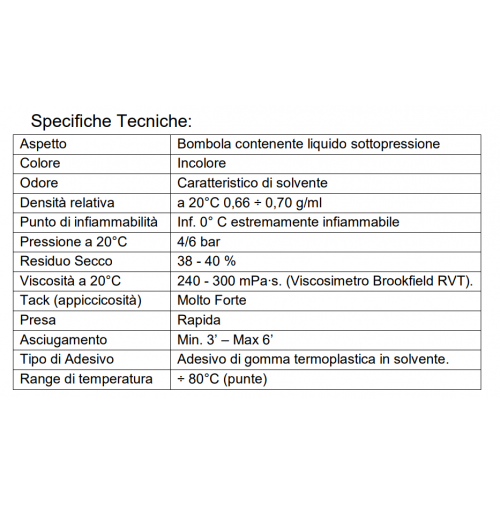 Specifiche Tecniche:

| Aspetto | Bombola contenente liquido sottopressione |
|---|---|
| Colore | Incolore |
| Odore | Caratteristico di solvente |
| Densità relativa | a 20°C 0,66 ÷ 0,70 g/ml |
| Punto di infiammabilità | Inf. 0° C estremamente infiammabile |
| Pressione a 20°C | 4/6 bar |
| Residuo Secco | 38 - 40 % |
| Viscosità a 20°C | 240 - 300 mPa·s. (Viscosimetro Brookfield RVT). |
| Tack (appiccicosità) | Molto Forte |
| Presa | Rapida |
| Asciugamento | Min. 3' – Max 6' |
| Tipo di Adesivo | Adesivo di gomma termoplastica in solvente. |
| Range di temperatura | ÷ 80°C (punte) |